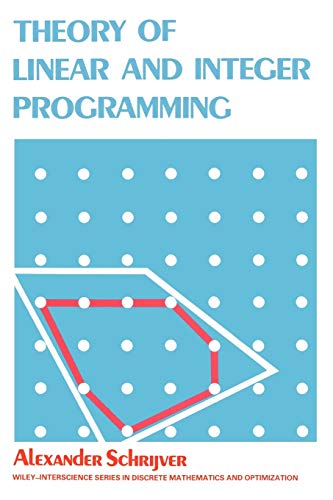 THEORY OF LINEAR AND INTEGER PROGRAMMING

Alexander Schrijver

WILEY–INTERSCIENCE SERIES IN DISCRETE MATHEMATICS AND OPTIMIZATION